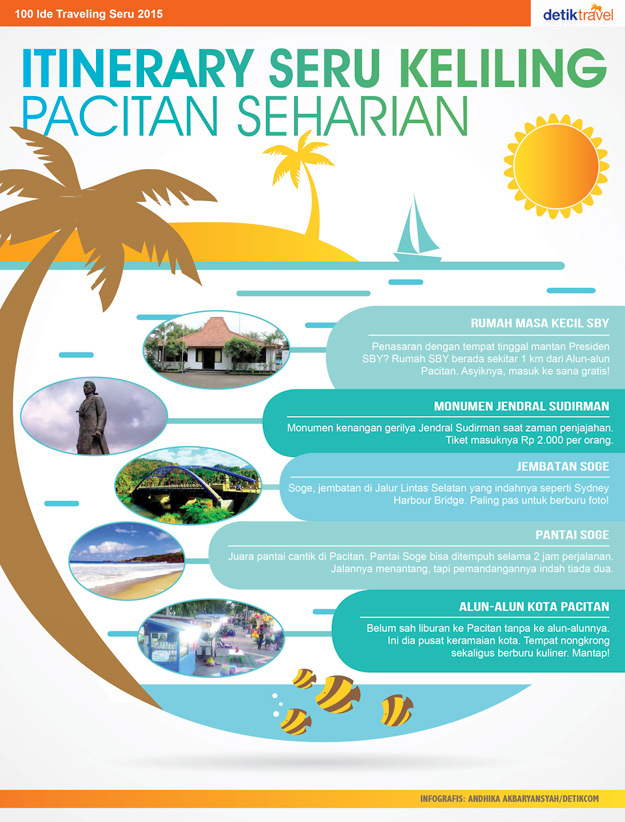 100 Ide Traveling Seru 2015

detiktravel

ITINERARY SERU KELILING
PACITAN SEHARIAN

RUMAH MASA KECIL SBY

Penasaran dengan tempat tinggal mantan Presiden SBY? Rumah SBY berada sekitar 1 km dari Alun-alun Pacitan. Asyiknya, masuk ke sana gratis!

MONUMEN JENDRAL SUDIRMAN

Monumen kenangan gerilya Jendral Sudirman saat zaman penjajahan. Tiket masuknya Rp 2.000 per orang.

JEMBATAN SOGE

Soge, jembatan di Jalur Lintas Selatan yang indahnya seperti Sydney Harbour Bridge. Paling pas untuk berburu foto!

PANTAI SOGE

Juara pantai cantik di Pacitan. Pantai Soge bisa ditempuh selama 2 jam perjalanan. Jalannya menantang, tapi pemandangannya indah tiada dua.

ALUN-ALUN KOTA PACITAN

Belum sah liburan ke Pacitan tanpa ke alun-alunnya. Ini dia pusat keramaian kota. Tempat nongkrong sekaligus berburu kuliner. Mantap!

INFOGRAFIS: ANDHIKA AKBARYANSYAH/DETIKCOM